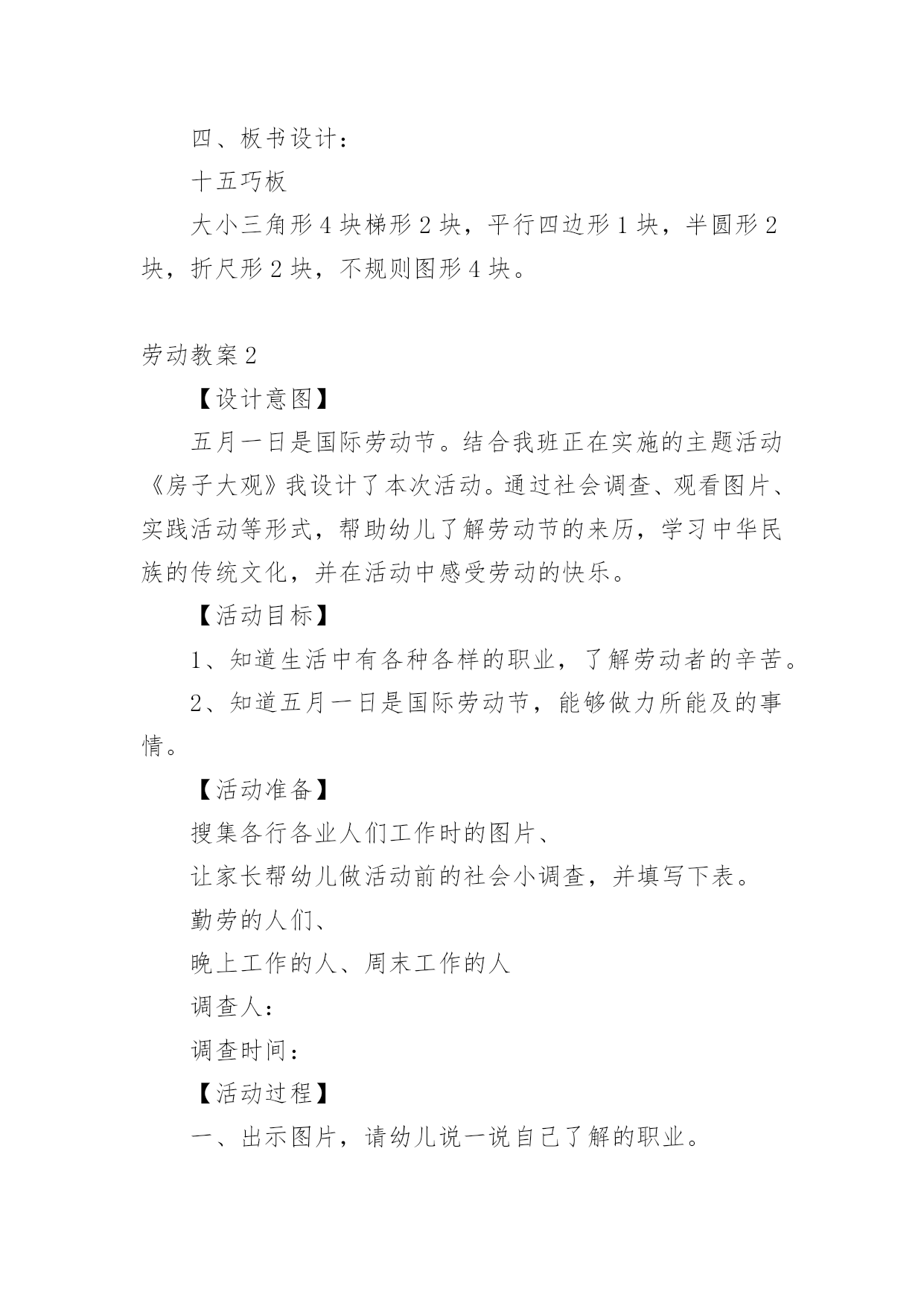 四、板书设计：

十五巧板

大小三角形 4 块梯形 2 块，平行四边形 1 块，半圆形 2 块，折尺形 2 块，不规则图形 4 块。

劳动教案 2

【设计意图】

五月一日是国际劳动节。结合我班正在实施的主题活动《房子大观》我设计了本次活动。通过社会调查、观看图片、实践活动等形式，帮助幼儿了解劳动节的来历，学习中华民族的传统文化，并在活动中感受劳动的快乐。

【活动目标】

1、知道生活中有各种各样的职业，了解劳动者的辛苦。

2、知道五月一日是国际劳动节，能够做力所能及的事情。

【活动准备】

搜集各行各业人们工作时的图片、

让家长帮幼儿做活动前的社会小调查，并填写下表。

勤劳的人们、

晚上工作的人、周末工作的人

调查人：

调查时间：

【活动过程】

一、出示图片，请幼儿说一说自己了解的职业。